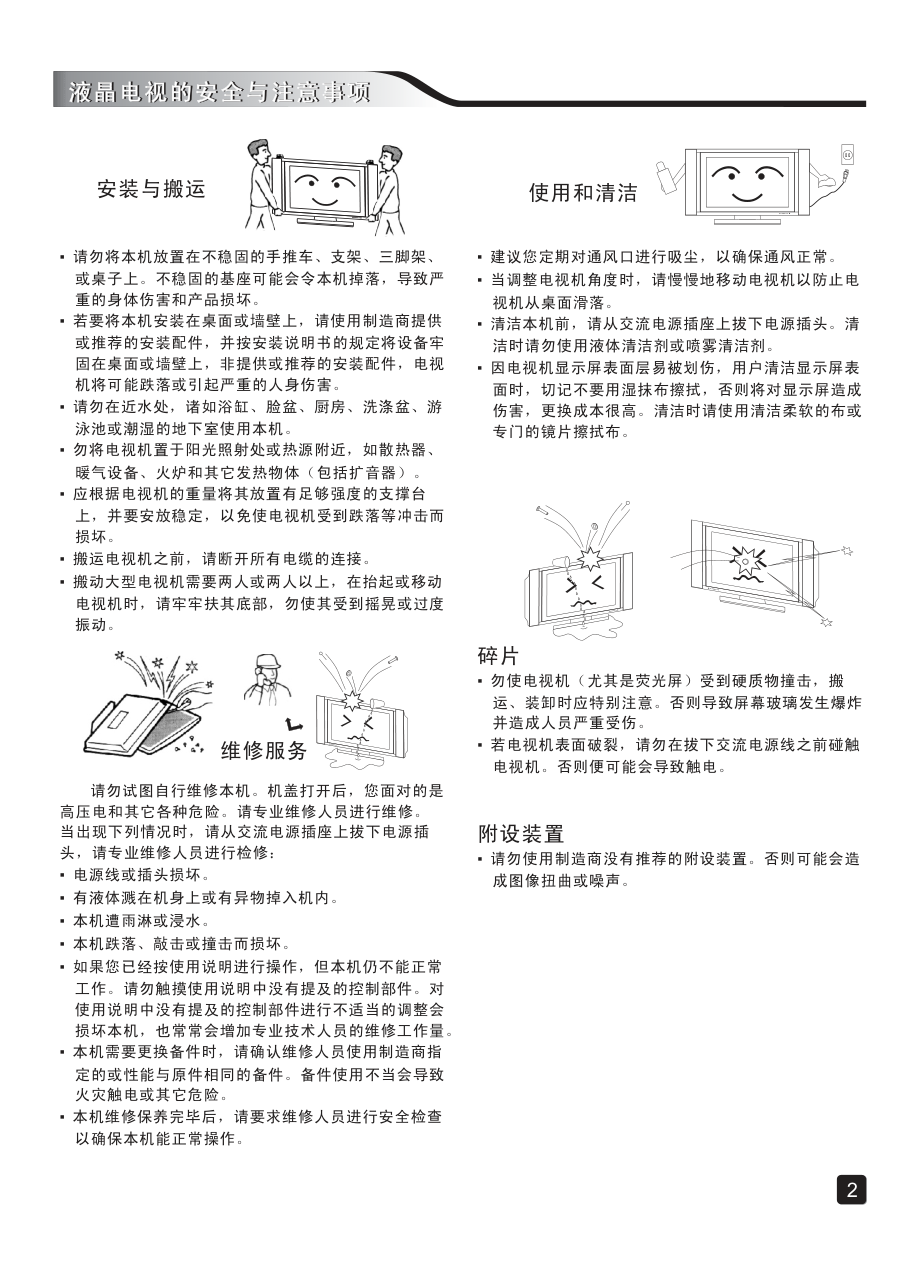 液晶电视的安全与注意事项

安装与搬运

▪ 请勿将本机放置在不稳固的手推车、支架、三脚架、或桌子上。不稳固的基座可能会令本机掉落，导致严重的身体伤害和产品损坏。
▪ 若要将本机安装在桌面或墙壁上，请使用制造商提供或推荐的安装配件，并按安装说明书的规定将设备牢固在桌面或墙壁上，非提供或推荐的安装配件，电视机将可能跌落或引起严重的人身伤害。
▪ 请勿在近水处，诸如浴缸、脸盆、厨房、洗涤盆、游泳池或潮湿的地下室使用本机。
▪ 勿将电视机置于阳光照射处或热源附近，如散热器、暖气设备、火炉和其它发热物体（包括扩音器）。
▪ 应根据电视机的重量将其放置有足够强度的支撑台上，并要安放稳定，以免使电视机受到跌落等冲击而损坏。
▪ 搬运电视机之前，请断开所有电缆的连接。
▪ 搬动大型电视机需要两人或两人以上，在抬起或移动电视机时，请牢牢扶其底部，勿使其受到摇晃或过度振动。

维修服务

请勿试图自行维修本机。机盖打开后，您面对的是高压电和其它各种危险。请专业维修人员进行维修。
当出现下列情况时，请从交流电源插座上拔下电源插头，请专业维修人员进行检修：
▪ 电源线或插头损坏。
▪ 有液体溅在机身上或有异物掉入机内。
▪ 本机遭雨淋或浸水。
▪ 本机跌落、敲击或撞击而损坏。
▪ 如果您已经按使用说明进行操作，但本机仍不能正常工作。请勿触摸使用说明中没有提及的控制部件。对使用说明中没有提及的控制部件进行不适当的调整会损坏本机，也常常会增加专业技术人员的维修工作量。
▪ 本机需要更换备件时，请确认维修人员使用制造商指定的或性能与原件相同的备件。备件使用不当会导致火灾触电或其它危险。
▪ 本机维修保养完毕后，请要求维修人员进行安全检查以确保本机能正常操作。

使用和清洁

▪ 建议您定期对通风口进行吸尘，以确保通风正常。
▪ 当调整电视机角度时，请慢慢地移动电视机以防止电视机从桌面滑落。
▪ 清洁本机前，请从交流电源插座上拔下电源插头。清洁时请勿使用液体清洁剂或喷雾清洁剂。
▪ 因电视机显示屏表面层易被划伤，用户清洁显示屏表面时，切记不要用湿抹布擦拭，否则将对显示屏造成伤害，更换成本很高。清洁时请使用清洁柔软的布或专门的镜片擦拭布。

碎片

▪ 勿使电视机（尤其是荧光屏）受到硬质物撞击，搬运、装卸时应特别注意。否则导致屏幕玻璃发生爆炸并造成人员严重受伤。
▪ 若电视机表面破裂，请勿在拔下交流电源线之前碰触电视机。否则便可能会导致触电。

附设装置

▪ 请勿使用制造商没有推荐的附设装置。否则可能会造成图像扭曲或噪声。

2